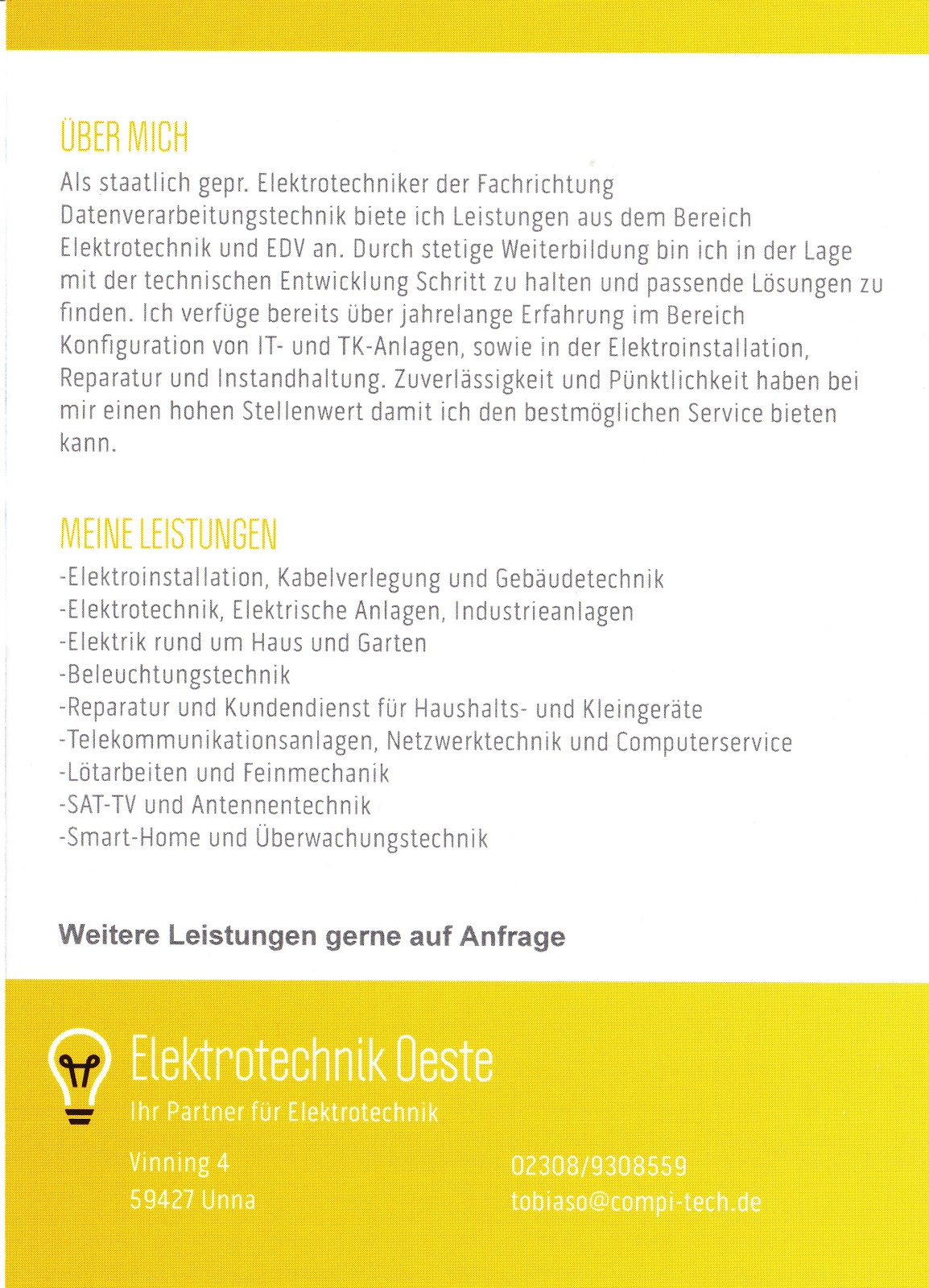 ÜBER MICH

Als staatlich gepr. Elektrotechniker der Fachrichtung Datenverarbeitungstechnik biete ich Leistungen aus dem Bereich Elektrotechnik und EDV an. Durch stetige Weiterbildung bin ich in der Lage mit der technischen Entwicklung Schritt zu halten und passende Lösungen zu finden. Ich verfüge bereits über jahrelange Erfahrung im Bereich Konfiguration von IT- und TK-Anlagen, sowie in der Elektroinstallation, Reparatur und Instandhaltung. Zuverlässigkeit und Pünktlichkeit haben bei mir einen hohen Stellenwert damit ich den bestmöglichen Service bieten kann.

MEINE LEISTUNGEN

-Elektroinstallation, Kabelverlegung und Gebäudetechnik
-Elektrotechnik, Elektrische Anlagen, Industrieanlagen
-Elektrik rund um Haus und Garten
-Beleuchtungstechnik
-Reparatur und Kundendienst für Haushalts- und Kleingeräte
-Telekommunikationsanlagen, Netzwerktechnik und Computerservice
-Lötarbeiten und Feinmechanik
-SAT-TV und Antennentechnik
-Smart-Home und Überwachungstechnik

Weitere Leistungen gerne auf Anfrage

Elektrotechnik Oeste
Ihr Partner für Elektrotechnik

Vinning 4
59427 Unna

02308/9308559
tobiaso@compi-tech.de